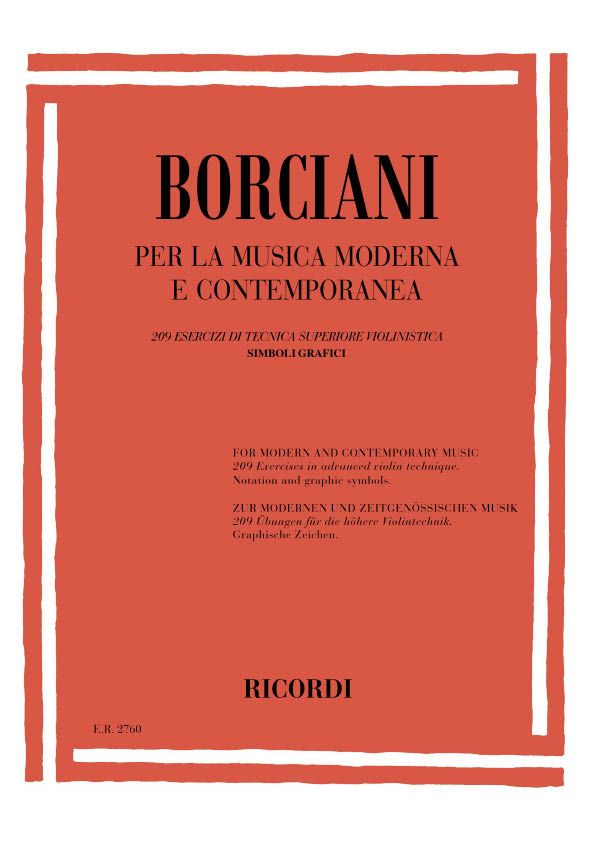 BORCIANI

PER LA MUSICA MODERNA
E CONTEMPORANEA

209 ESERCIZI DI TECNICA SUPERIORE VIOLINISTICA
SIMBOLI GRAFICI

FOR MODERN AND CONTEMPORARY MUSIC
209 Exercises in advanced violin technique.
Notation and graphic symbols.

ZUR MODERNEN UND ZEITGENÖSSISCHEN MUSIK
209 Übungen für die höhere Violintechnik.
Graphische Zeichen.

RICORDI

E.R. 2760